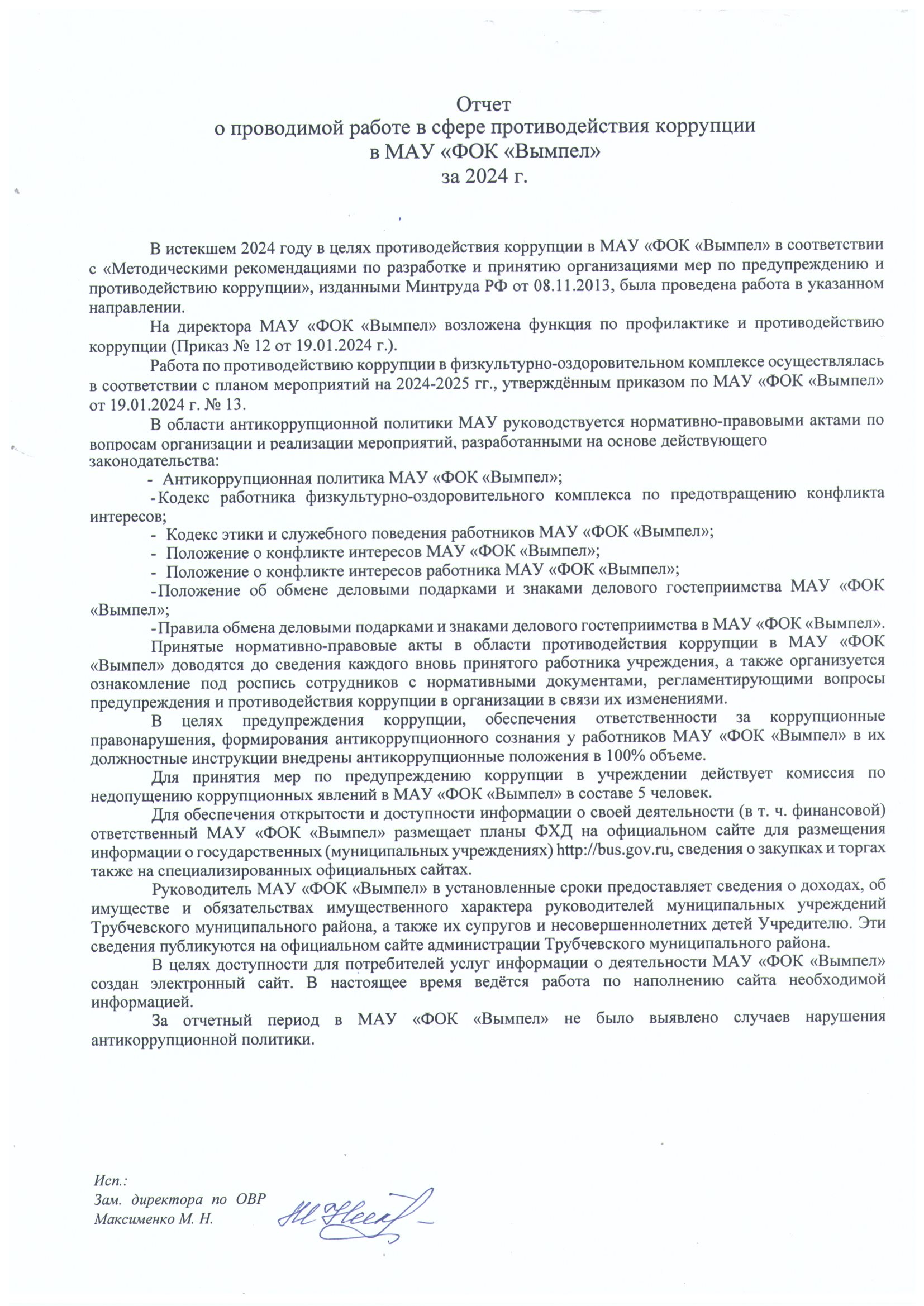 Отчет
о проводимой работе в сфере противодействия коррупции
в МАУ «ФОК «Вымпел»
за 2024 г.

В истекшем 2024 году в целях противодействия коррупции в МАУ «ФОК «Вымпел» в соответствии с «Методическими рекомендациями по разработке и принятию организациями мер по предупреждению и противодействию коррупции», изданными Минтруда РФ от 08.11.2013, была проведена работа в указанном направлении.

На директора МАУ «ФОК «Вымпел» возложена функция по профилактике и противодействию коррупции (Приказ № 12 от 19.01.2024 г.).

Работа по противодействию коррупции в физкультурно-оздоровительном комплексе осуществлялась в соответствии с планом мероприятий на 2024-2025 гг., утверждённым приказом по МАУ «ФОК «Вымпел» от 19.01.2024 г. № 13.

В области антикоррупционной политики МАУ руководствуется нормативно-правовыми актами по вопросам организации и реализации мероприятий, разработанными на основе действующего законодательства:

- Антикоррупционная политика МАУ «ФОК «Вымпел»;

- Кодекс работника физкультурно-оздоровительного комплекса по предотвращению конфликта интересов;

- Кодекс этики и служебного поведения работников МАУ «ФОК «Вымпел»;

- Положение о конфликте интересов МАУ «ФОК «Вымпел»;

- Положение о конфликте интересов работника МАУ «ФОК «Вымпел»;

- Положение об обмене деловыми подарками и знаками делового гостеприимства МАУ «ФОК «Вымпел»;

- Правила обмена деловыми подарками и знаками делового гостеприимства в МАУ «ФОК «Вымпел».

Принятые нормативно-правовые акты в области противодействия коррупции в МАУ «ФОК «Вымпел» доводятся до сведения каждого вновь принятого работника учреждения, а также организуется ознакомление под роспись сотрудников с нормативными документами, регламентирующими вопросы предупреждения и противодействия коррупции в организации в связи их изменениями.

В целях предупреждения коррупции, обеспечения ответственности за коррупционные правонарушения, формирования антикоррупционного сознания у работников МАУ «ФОК «Вымпел» в их должностные инструкции внедрены антикоррупционные положения в 100% объеме.

Для принятия мер по предупреждению коррупции в учреждении действует комиссия по недопущению коррупционных явлений в МАУ «ФОК «Вымпел» в составе 5 человек.

Для обеспечения открытости и доступности информации о своей деятельности (в т. ч. финансовой) ответственный МАУ «ФОК «Вымпел» размещает планы ФХД на официальном сайте для размещения информации о государственных (муниципальных учреждениях) http://bus.gov.ru, сведения о закупках и торгах также на специализированных официальных сайтах.

Руководитель МАУ «ФОК «Вымпел» в установленные сроки предоставляет сведения о доходах, об имуществе и обязательствах имущественного характера руководителей муниципальных учреждений Трубчевского муниципального района, а также их супругов и несовершеннолетних детей Учредителю. Эти сведения публикуются на официальном сайте администрации Трубчевского муниципального района.

В целях доступности для потребителей услуг информации о деятельности МАУ «ФОК «Вымпел» создан электронный сайт. В настоящее время ведётся работа по наполнению сайта необходимой информацией.

За отчетный период в МАУ «ФОК «Вымпел» не было выявлено случаев нарушения антикоррупционной политики.

Исп.:
Зам. директора по ОВР
Максименко М. Н.